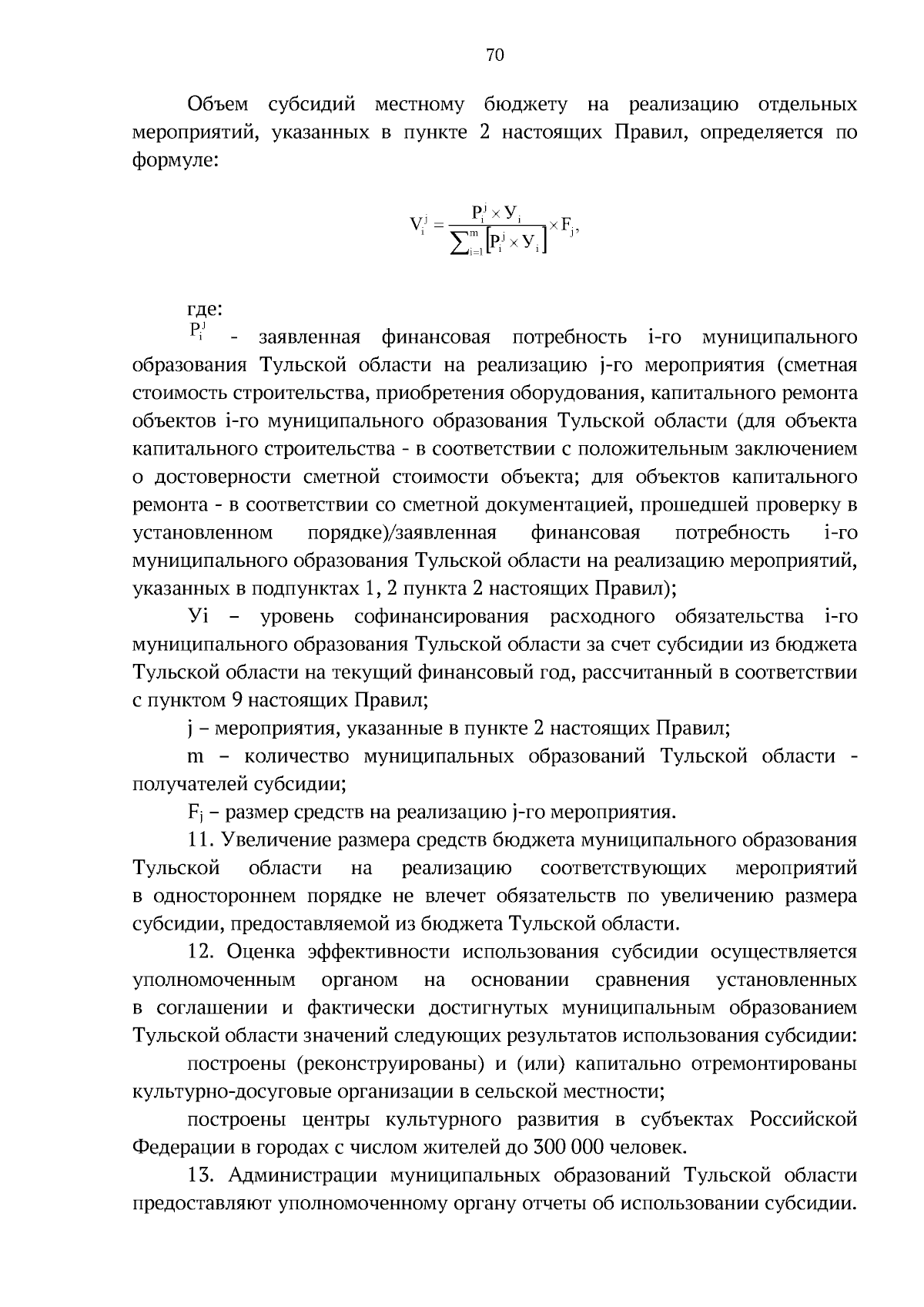 70

Объем субсидий местному бюджету на реализацию отдельных мероприятий, указанных в пункте 2 настоящих Правил, определяется по формуле:

$V_i^j = \frac{P_i^j \times У_i}{\sum_{i=1}^{m}\left[P_i^j \times У_i\right]} \times F_j,$

где:

$P_i^j$ - заявленная финансовая потребность i-го муниципального образования Тульской области на реализацию j-го мероприятия (сметная стоимость строительства, приобретения оборудования, капитального ремонта объектов i-го муниципального образования Тульской области (для объекта капитального строительства - в соответствии с положительным заключением о достоверности сметной стоимости объекта; для объектов капитального ремонта - в соответствии со сметной документацией, прошедшей проверку в установленном порядке)/заявленная финансовая потребность i-го муниципального образования Тульской области на реализацию мероприятий, указанных в подпунктах 1, 2 пункта 2 настоящих Правил);

Уi – уровень софинансирования расходного обязательства i-го муниципального образования Тульской области за счет субсидии из бюджета Тульской области на текущий финансовый год, рассчитанный в соответствии с пунктом 9 настоящих Правил;

j – мероприятия, указанные в пункте 2 настоящих Правил;

m – количество муниципальных образований Тульской области - получателей субсидии;

$F_j$ – размер средств на реализацию j-го мероприятия.

11. Увеличение размера средств бюджета муниципального образования Тульской области на реализацию соответствующих мероприятий в одностороннем порядке не влечет обязательств по увеличению размера субсидии, предоставляемой из бюджета Тульской области.

12. Оценка эффективности использования субсидии осуществляется уполномоченным органом на основании сравнения установленных в соглашении и фактически достигнутых муниципальным образованием Тульской области значений следующих результатов использования субсидии:

построены (реконструированы) и (или) капитально отремонтированы культурно-досуговые организации в сельской местности;

построены центры культурного развития в субъектах Российской Федерации в городах с числом жителей до 300 000 человек.

13. Администрации муниципальных образований Тульской области предоставляют уполномоченному органу отчеты об использовании субсидии.